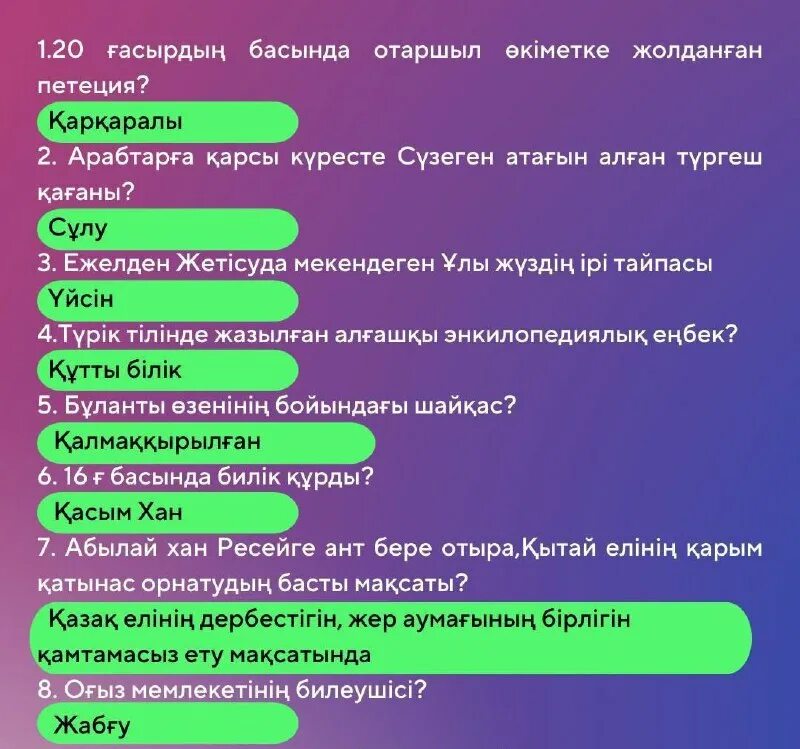 1.20 ғасырдың басында отаршыл өкіметке жолданған петеция?

Қарқаралы

2. Арабтарға қарсы күресте Сүзеген атағын алған түргеш қағаны?

Сұлу

3. Ежелден Жетісуда мекендеген Ұлы жүздің ірі тайпасы

Үйсін

4.Түрік тілінде жазылған алғашқы энкилопедиялық еңбек?

Құтты білік

5. Бұланты өзенінің бойындағы шайқас?

Қалмаққырылған

6. 16 ғ басында билік құрды?

Қасым Хан

7. Абылай хан Ресейге ант бере отыра,Қытай елінің қарым қатынас орнатудың басты мақсаты?

Қазақ елінің дербестігін, жер аумағының бірлігін қамтамасыз ету мақсатында

8. Оғыз мемлекетінің билеушісі?

Жабғу